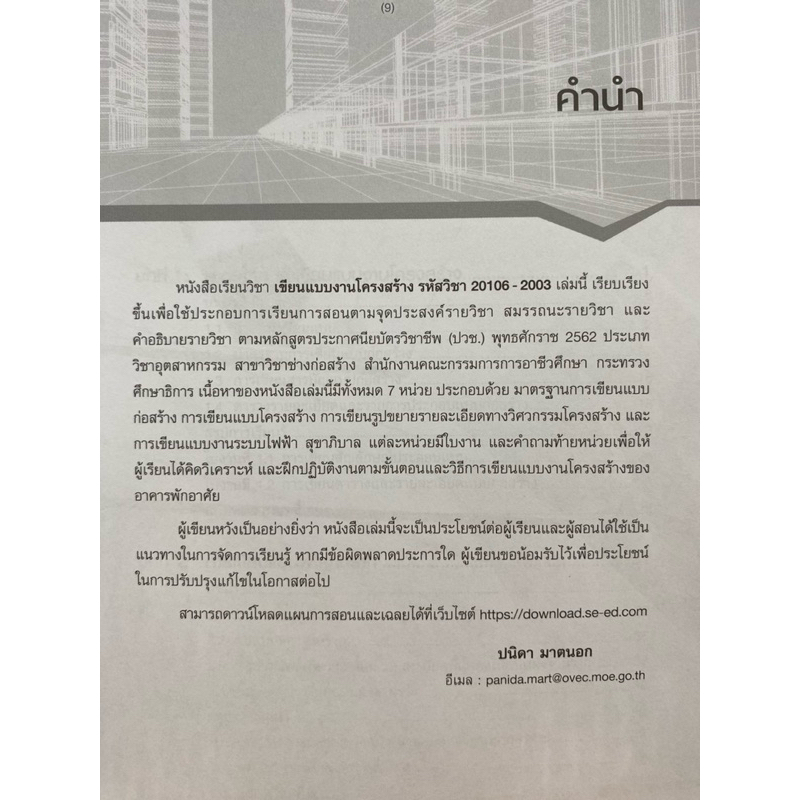 (9)

คำนำ

หนังสือเรียนวิชา เขียนแบบงานโครงสร้าง รหัสวิชา 20106 - 2003 เล่มนี้ เรียบเรียงขึ้นเพื่อใช้ประกอบการเรียนการสอนตามจุดประสงค์รายวิชา สมรรถนะรายวิชา และคำอธิบายรายวิชา ตามหลักสูตรประกาศนียบัตรวิชาชีพ (ปวช.) พุทธศักราช 2562 ประเภทวิชาอุตสาหกรรม สาขาวิชาช่างก่อสร้าง สำนักงานคณะกรรมการการอาชีวศึกษา กระทรวงศึกษาธิการ เนื้อหาของหนังสือเล่มนี้มีทั้งหมด 7 หน่วย ประกอบด้วย มาตรฐานการเขียนแบบก่อสร้าง การเขียนแบบโครงสร้าง การเขียนรูปขยายรายละเอียดทางวิศวกรรมโครงสร้าง และการเขียนแบบงานระบบไฟฟ้า สุขาภิบาล แต่ละหน่วยมีใบงาน และคำถามท้ายหน่วยเพื่อให้ผู้เรียนได้คิดวิเคราะห์ และฝึกปฏิบัติงานตามขั้นตอนและวิธีการเขียนแบบงานโครงสร้างของอาคารพักอาศัย

ผู้เขียนหวังเป็นอย่างยิ่งว่า หนังสือเล่มนี้จะเป็นประโยชน์ต่อผู้เรียนและผู้สอนได้ใช้เป็นแนวทางในการจัดการเรียนรู้ หากมีข้อผิดพลาดประการใด ผู้เขียนขอน้อมรับไว้เพื่อประโยชน์ในการปรับปรุงแก้ไขในโอกาสต่อไป

สามารถดาวน์โหลดแผนการสอนและเฉลยได้ที่เว็บไซต์ https://download.se-ed.com

ปนิดา มาตนอก
อีเมล : panida.mart@ovec.moe.go.th